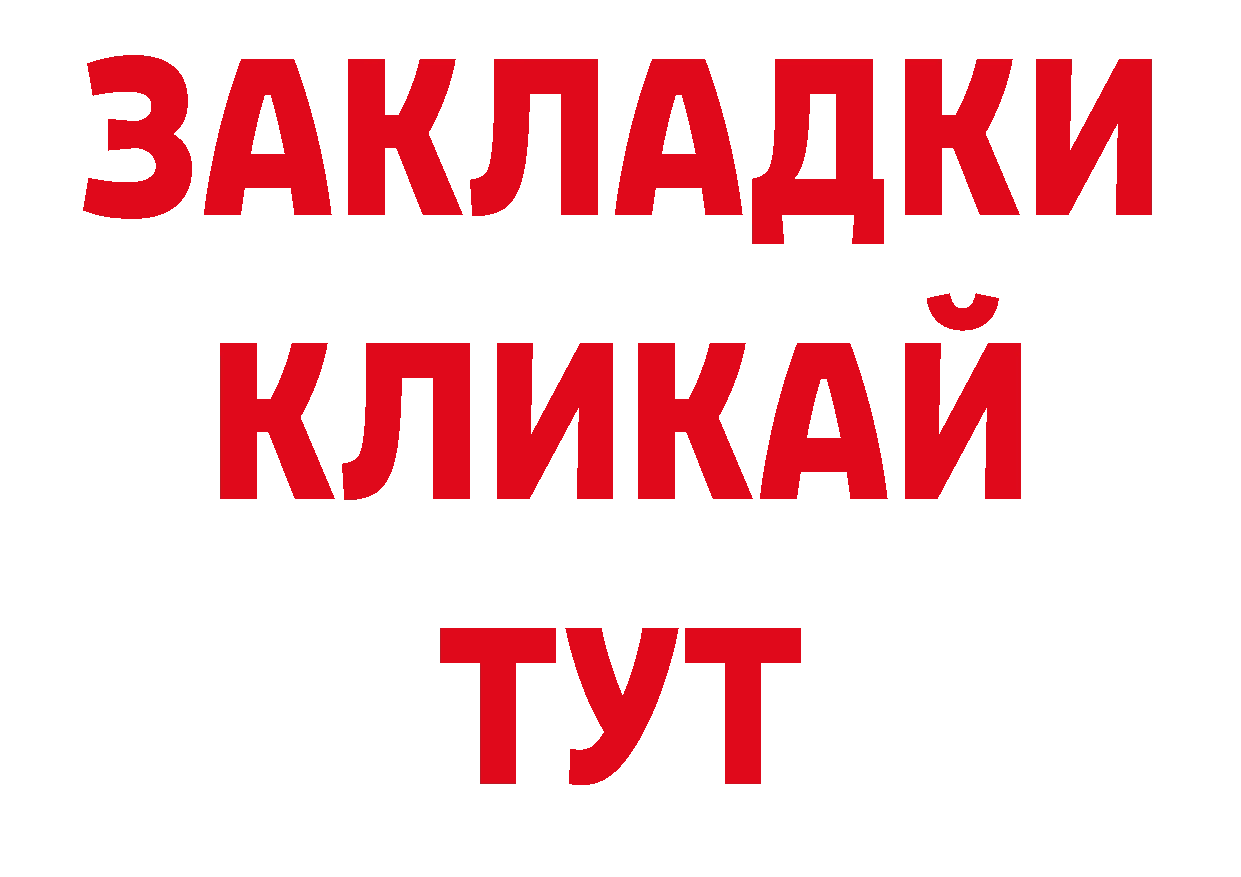 ЗАКЛАДКИ
КЛИКАЙ
ТУТ